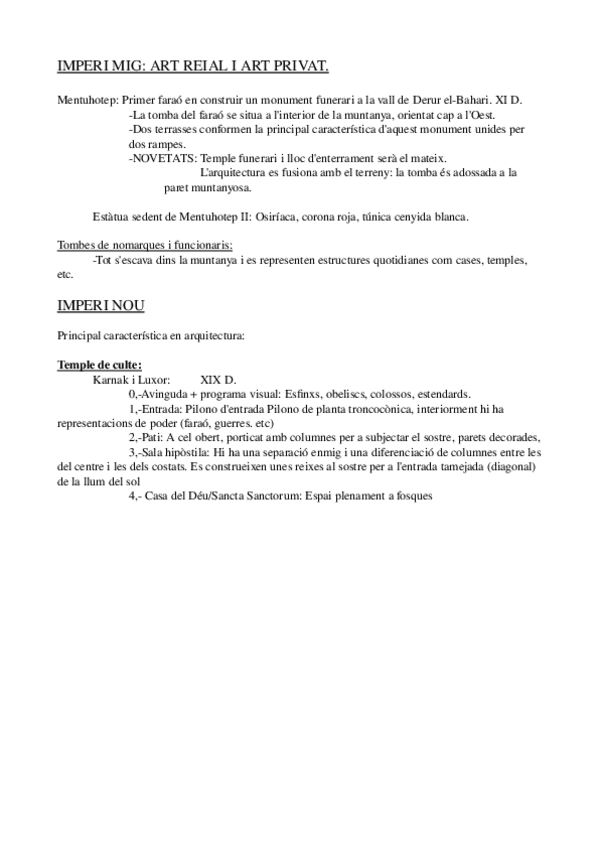 IMPERI MIG: ART REIAL I ART PRIVAT.

Mentuhotep: Primer faraó en construir un monument funerari a la vall de Derur el-Bahari. XI D.
-La tomba del faraó se situa a l'interior de la muntanya, orientat cap a l'Oest.
-Dos terrasses conformen la principal característica d'aquest monument unides per dos rampes.
-NOVETATS: Temple funerari i lloc d'enterrament serà el mateix.
L'arquitectura es fusiona amb el terreny: la tomba és adossada a la paret muntanyosa.

Estàtua sedent de Mentuhotep II: Osiríaca, corona roja, túnica cenyida blanca.

Tombes de nomarques i funcionaris:
-Tot s'escava dins la muntanya i es representen estructures quotidianes com cases, temples, etc.

IMPERI NOU

Principal característica en arquitectura:

Temple de culte:
Karnak i Luxor: XIX D.
0,-Avinguda + programa visual: Esfinxs, obeliscs, colossos, estendards.
1,-Entrada: Pilono d'entrada Pilono de planta troncocònica, interiorment hi ha representacions de poder (faraó, guerres. etc)
2,-Pati: A cel obert, porticat amb columnes per a subjectar el sostre, parets decorades,
3,-Sala hipòstila: Hi ha una separació enmig i una diferenciació de columnes entre les del centre i les dels costats. Es construeixen unes reixes al sostre per a l'entrada tamejada (diagonal) de la llum del sol
4,- Casa del Déu/Sancta Sanctorum: Espai plenament a fosques